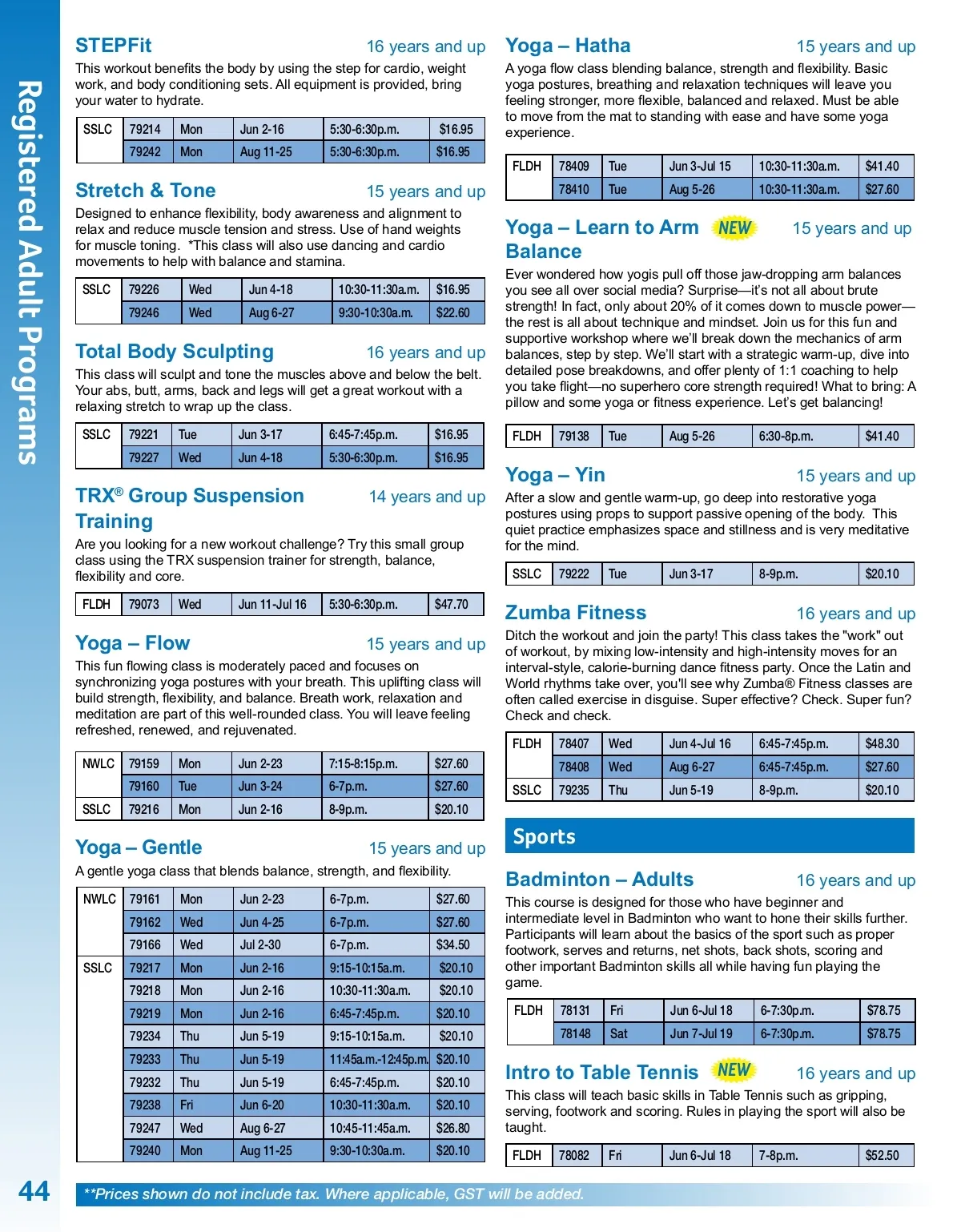 Registered Adult Programs

STEPFit 16 years and up

This workout benefits the body by using the step for cardio, weight work, and body conditioning sets. All equipment is provided, bring your water to hydrate.

| SSLC | 79214 | Mon | Jun 2-16 | 5:30-6:30p.m. | $16.95 |
|---|---|---|---|---|---|
| | 79242 | Mon | Aug 11-25 | 5:30-6:30p.m. | $16.95 |

Stretch & Tone 15 years and up

Designed to enhance flexibility, body awareness and alignment to relax and reduce muscle tension and stress. Use of hand weights for muscle toning. *This class will also use dancing and cardio movements to help with balance and stamina.

| SSLC | 79226 | Wed | Jun 4-18 | 10:30-11:30a.m. | $16.95 |
|---|---|---|---|---|---|
| | 79246 | Wed | Aug 6-27 | 9:30-10:30a.m. | $22.60 |

Total Body Sculpting 16 years and up

This class will sculpt and tone the muscles above and below the belt. Your abs, butt, arms, back and legs will get a great workout with a relaxing stretch to wrap up the class.

| SSLC | 79221 | Tue | Jun 3-17 | 6:45-7:45p.m. | $16.95 |
|---|---|---|---|---|---|
| | 79227 | Wed | Jun 4-18 | 5:30-6:30p.m. | $16.95 |

TRX® Group Suspension Training 14 years and up

Are you looking for a new workout challenge? Try this small group class using the TRX suspension trainer for strength, balance, flexibility and core.

| FLDH | 79073 | Wed | Jun 11-Jul 16 | 5:30-6:30p.m. | $47.70 |
|---|---|---|---|---|---|

Yoga – Flow 15 years and up

This fun flowing class is moderately paced and focuses on synchronizing yoga postures with your breath. This uplifting class will build strength, flexibility, and balance. Breath work, relaxation and meditation are part of this well-rounded class. You will leave feeling refreshed, renewed, and rejuvenated.

| NWLC | 79159 | Mon | Jun 2-23 | 7:15-8:15p.m. | $27.60 |
|---|---|---|---|---|---|
| | 79160 | Tue | Jun 3-24 | 6-7p.m. | $27.60 |
| SSLC | 79216 | Mon | Jun 2-16 | 8-9p.m. | $20.10 |

Yoga – Gentle 15 years and up

A gentle yoga class that blends balance, strength, and flexibility.

| NWLC | 79161 | Mon | Jun 2-23 | 6-7p.m. | $27.60 |
|---|---|---|---|---|---|
| | 79162 | Wed | Jun 4-25 | 6-7p.m. | $27.60 |
| | 79166 | Wed | Jul 2-30 | 6-7p.m. | $34.50 |
| SSLC | 79217 | Mon | Jun 2-16 | 9:15-10:15a.m. | $20.10 |
| | 79218 | Mon | Jun 2-16 | 10:30-11:30a.m. | $20.10 |
| | 79219 | Mon | Jun 2-16 | 6:45-7:45p.m. | $20.10 |
| | 79234 | Thu | Jun 5-19 | 9:15-10:15a.m. | $20.10 |
| | 79233 | Thu | Jun 5-19 | 11:45a.m.-12:45p.m. | $20.10 |
| | 79232 | Thu | Jun 5-19 | 6:45-7:45p.m. | $20.10 |
| | 79238 | Fri | Jun 6-20 | 10:30-11:30a.m. | $20.10 |
| | 79247 | Wed | Aug 6-27 | 10:45-11:45a.m. | $26.80 |
| | 79240 | Mon | Aug 11-25 | 9:30-10:30a.m. | $20.10 |

Yoga – Hatha 15 years and up

A yoga flow class blending balance, strength and flexibility. Basic yoga postures, breathing and relaxation techniques will leave you feeling stronger, more flexible, balanced and relaxed. Must be able to move from the mat to standing with ease and have some yoga experience.

| FLDH | 78409 | Tue | Jun 3-Jul 15 | 10:30-11:30a.m. | $41.40 |
|---|---|---|---|---|---|
| | 78410 | Tue | Aug 5-26 | 10:30-11:30a.m. | $27.60 |

Yoga – Learn to Arm Balance NEW 15 years and up

Ever wondered how yogis pull off those jaw-dropping arm balances you see all over social media? Surprise—it's not all about brute strength! In fact, only about 20% of it comes down to muscle power—the rest is all about technique and mindset. Join us for this fun and supportive workshop where we'll break down the mechanics of arm balances, step by step. We'll start with a strategic warm-up, dive into detailed pose breakdowns, and offer plenty of 1:1 coaching to help you take flight—no superhero core strength required! What to bring: A pillow and some yoga or fitness experience. Let's get balancing!

| FLDH | 79138 | Tue | Aug 5-26 | 6:30-8p.m. | $41.40 |
|---|---|---|---|---|---|

Yoga – Yin 15 years and up

After a slow and gentle warm-up, go deep into restorative yoga postures using props to support passive opening of the body. This quiet practice emphasizes space and stillness and is very meditative for the mind.

| SSLC | 79222 | Tue | Jun 3-17 | 8-9p.m. | $20.10 |
|---|---|---|---|---|---|

Zumba Fitness 16 years and up

Ditch the workout and join the party! This class takes the "work" out of workout, by mixing low-intensity and high-intensity moves for an interval-style, calorie-burning dance fitness party. Once the Latin and World rhythms take over, you'll see why Zumba® Fitness classes are often called exercise in disguise. Super effective? Check. Super fun? Check and check.

| FLDH | 78407 | Wed | Jun 4-Jul 16 | 6:45-7:45p.m. | $48.30 |
|---|---|---|---|---|---|
| | 78408 | Wed | Aug 6-27 | 6:45-7:45p.m. | $27.60 |
| SSLC | 79235 | Thu | Jun 5-19 | 8-9p.m. | $20.10 |

Sports

Badminton – Adults 16 years and up

This course is designed for those who have beginner and intermediate level in Badminton who want to hone their skills further. Participants will learn about the basics of the sport such as proper footwork, serves and returns, net shots, back shots, scoring and other important Badminton skills all while having fun playing the game.

| FLDH | 78131 | Fri | Jun 6-Jul 18 | 6-7:30p.m. | $78.75 |
|---|---|---|---|---|---|
| | 78148 | Sat | Jun 7-Jul 19 | 6-7:30p.m. | $78.75 |

Intro to Table Tennis NEW 16 years and up

This class will teach basic skills in Table Tennis such as gripping, serving, footwork and scoring. Rules in playing the sport will also be taught.

| FLDH | 78082 | Fri | Jun 6-Jul 18 | 7-8p.m. | $52.50 |
|---|---|---|---|---|---|

44

**Prices shown do not include tax. Where applicable, GST will be added.